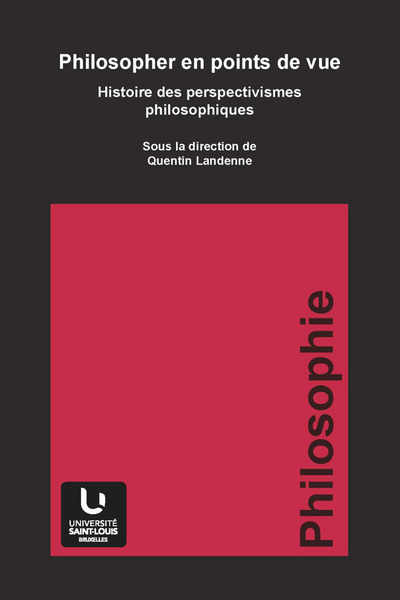 Philosopher en points de vue

Histoire des perspectivismes philosophiques

Sous la direction de
Quentin Landenne

Philosophie

UNIVERSITÉ
SAINT-LOUIS
BRUXELLES